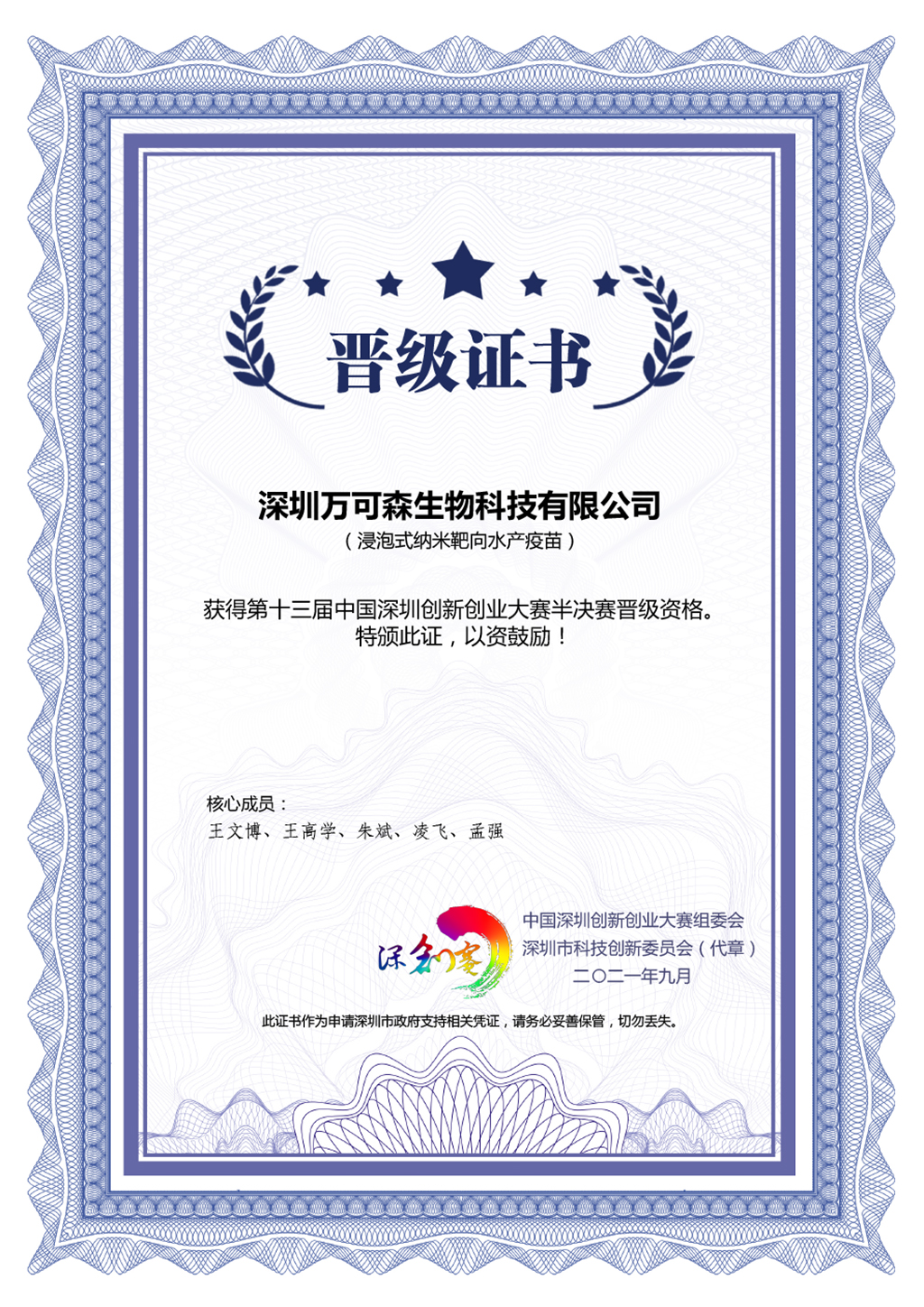 晋级证书

深圳万可森生物科技有限公司
（浸泡式纳米靶向水产疫苗）

获得第十三届中国深圳创新创业大赛半决赛晋级资格。
特颁此证，以资鼓励！

核心成员：
王文博、王高学、朱斌、凌飞、孟强

深创赛

中国深圳创新创业大赛组委会
深圳市科技创新委员会（代章）
二〇二一年九月

此证书作为申请深圳市政府支持相关凭证，请务必妥善保管，切勿丢失。